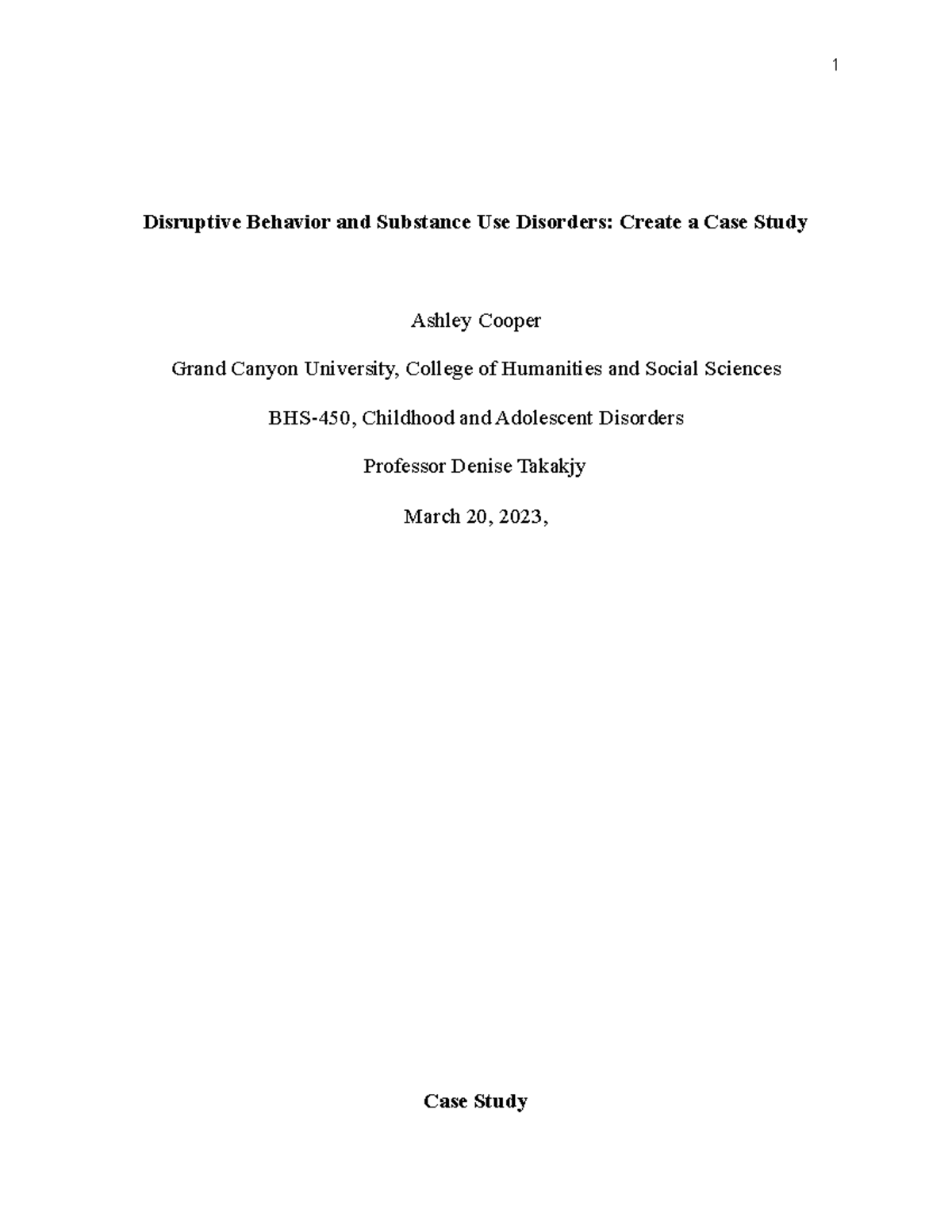 1

Disruptive Behavior and Substance Use Disorders: Create a Case Study

Ashley Cooper

Grand Canyon University, College of Humanities and Social Sciences

BHS-450, Childhood and Adolescent Disorders

Professor Denise Takakjy

March 20, 2023,

Case Study